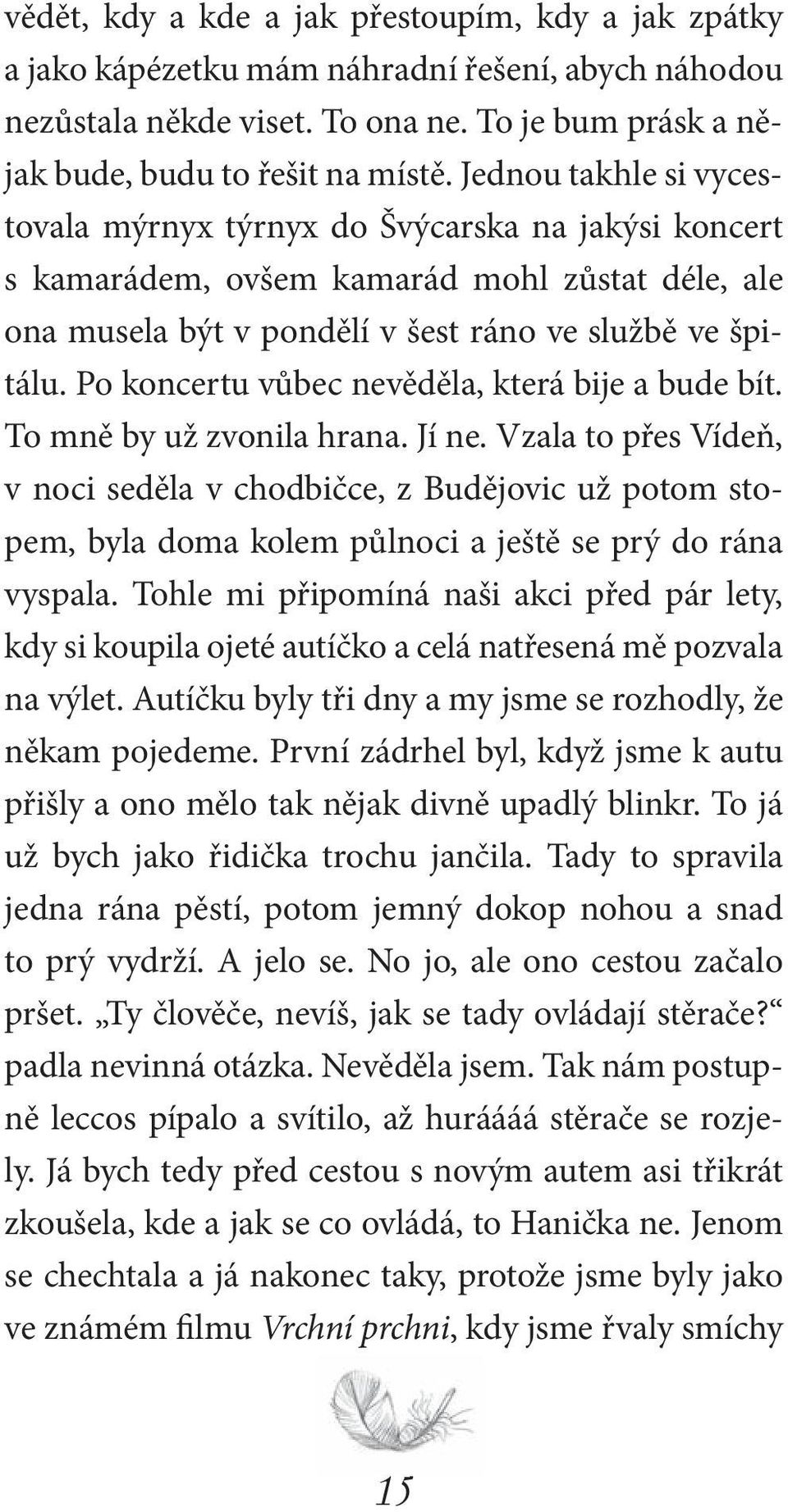 vědět, kdy a kde a jak přestoupím, kdy a jak zpátky a jako kápézetku mám náhradní řešení, abych náhodou nezůstala někde viset. To ona ne. To je bum prásk a nějak bude, budu to řešit na místě. Jednou takhle si vycestovala mýrnyx týrnyx do Švýcarska na jakýsi koncert s kamarádem, ovšem kamarád mohl zůstat déle, ale ona musela být v pondělí v šest ráno ve službě ve špitálu. Po koncertu vůbec nevěděla, která bije a bude bít. To mně by už zvonila hrana. Jí ne. Vzala to přes Vídeň, v noci seděla v chodbičce, z Budějovic už potom stopem, byla doma kolem půlnoci a ještě se prý do rána vyspala. Tohle mi připomíná naši akci před pár lety, kdy si koupila ojeté autíčko a celá natřesená mě pozvala na výlet. Autíčku byly tři dny a my jsme se rozhodly, že někam pojedeme. První zádrhel byl, když jsme k autu přišly a ono mělo tak nějak divně upadlý blinkr. To já už bych jako řidička trochu jančila. Tady to spravila jedna rána pěstí, potom jemný dokop nohou a snad to prý vydrží. A jelo se. No jo, ale ono cestou začalo pršet. „Ty člověče, nevíš, jak se tady ovládají stěrače?“ padla nevinná otázka. Nevěděla jsem. Tak nám postupně leccos pípalo a svítilo, až huráááá stěrače se rozjely. Já bych tedy před cestou s novým autem asi třikrát zkoušela, kde a jak se co ovládá, to Hanička ne. Jenom se chechtala a já nakonec taky, protože jsme byly jako ve známém filmu Vrchní prchni, kdy jsme řvaly smíchy

15